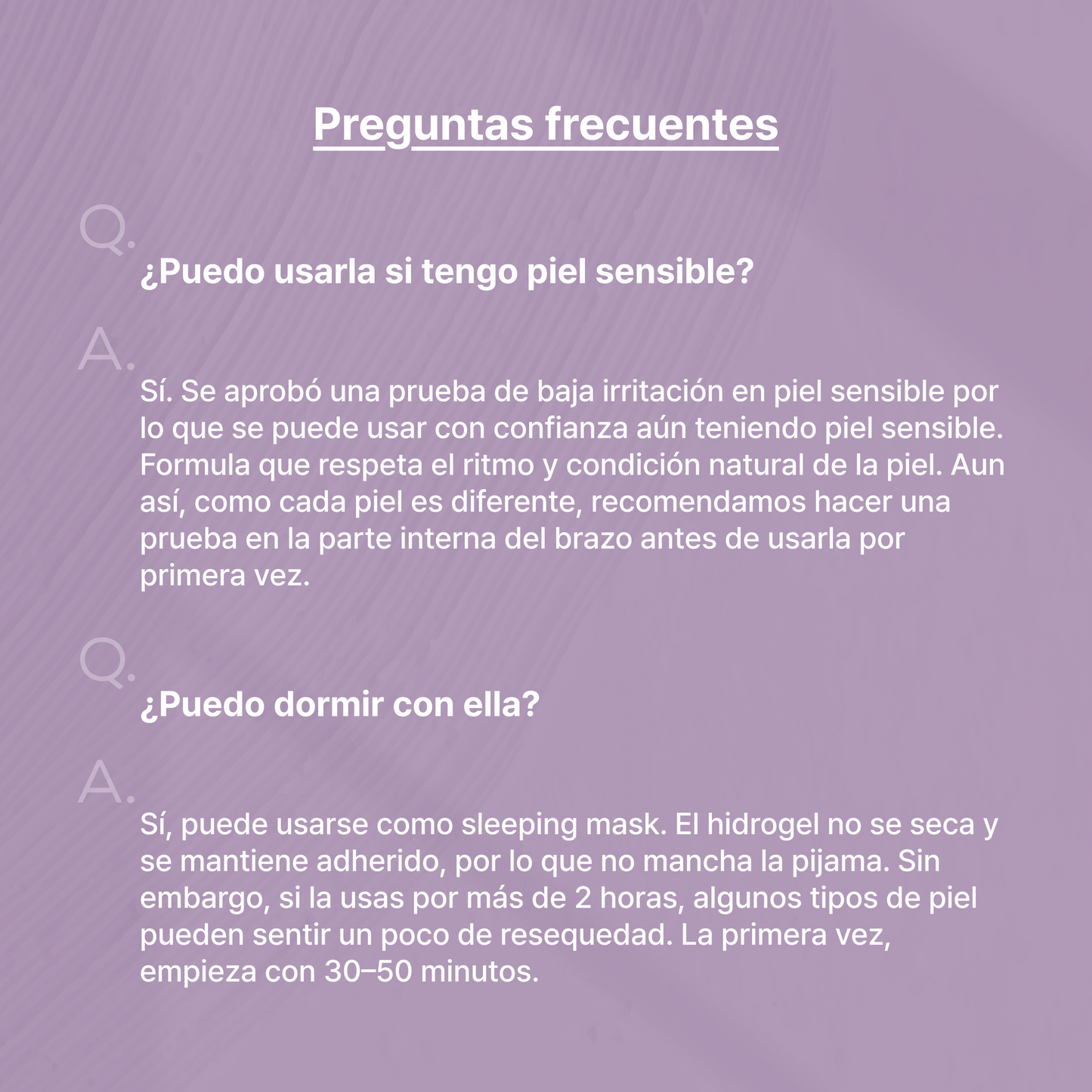 Preguntas frecuentes

Q.

¿Puedo usarla si tengo piel sensible?

A.

Sí. Se aprobó una prueba de baja irritación en piel sensible por lo que se puede usar con confianza aún teniendo piel sensible. Formula que respeta el ritmo y condición natural de la piel. Aun así, como cada piel es diferente, recomendamos hacer una prueba en la parte interna del brazo antes de usarla por primera vez.

Q.

¿Puedo dormir con ella?

A.

Sí, puede usarse como sleeping mask. El hidrogel no se seca y se mantiene adherido, por lo que no mancha la pijama. Sin embargo, si la usas por más de 2 horas, algunos tipos de piel pueden sentir un poco de resequedad. La primera vez, empieza con 30–50 minutos.